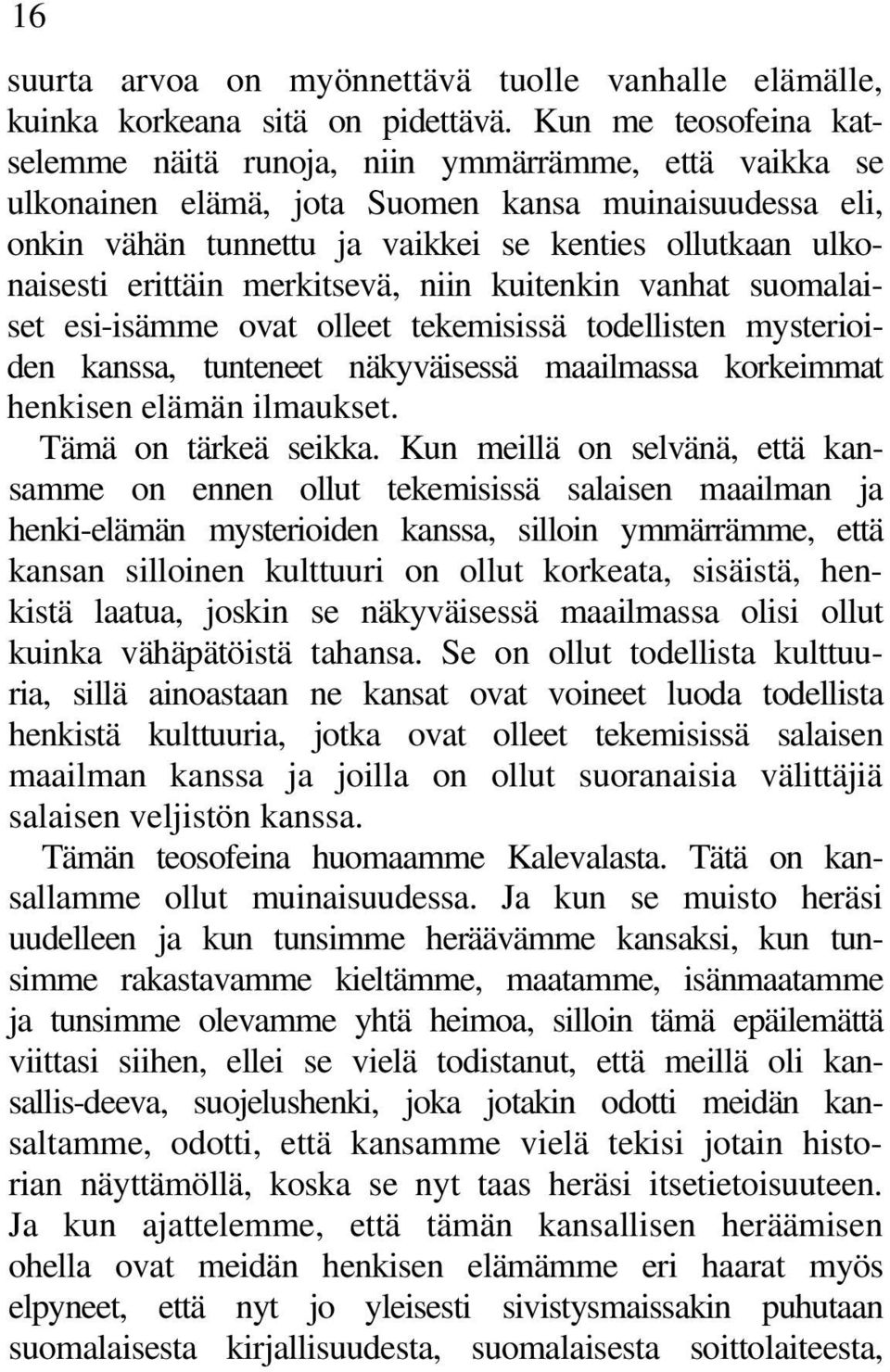 16

suurta arvoa on myönnettävä tuolle vanhalle elämälle, kuinka korkeana sitä on pidettävä. Kun me teosofeina katselemme näitä runoja, niin ymmärrämme, että vaikka se ulkonainen elämä, jota Suomen kansa muinaisuudessa eli, onkin vähän tunnettu ja vaikkei se kenties ollutkaan ulkonaisesti erittäin merkitsevä, niin kuitenkin vanhat suomalaiset esi-isämme ovat olleet tekemisissä todellisten mysterioiden kanssa, tunteneet näkyväisessä maailmassa korkeimmat henkisen elämän ilmaukset.

Tämä on tärkeä seikka. Kun meillä on selvänä, että kansamme on ennen ollut tekemisissä salaisen maailman ja henki-elämän mysterioiden kanssa, silloin ymmärrämme, että kansan silloinen kulttuuri on ollut korkeata, sisäistä, henkistä laatua, joskin se näkyväisessä maailmassa olisi ollut kuinka vähäpätöistä tahansa. Se on ollut todellista kulttuuria, sillä ainoastaan ne kansat ovat voineet luoda todellista henkistä kulttuuria, jotka ovat olleet tekemisissä salaisen maailman kanssa ja joilla on ollut suoranaisia välittäjiä salaisen veljistön kanssa.

Tämän teosofeina huomaamme Kalevalasta. Tätä on kansallamme ollut muinaisuudessa. Ja kun se muisto heräsi uudelleen ja kun tunsimme heräävämme kansaksi, kun tunsimme rakastavamme kieltämme, maatamme, isänmaatamme ja tunsimme olevamme yhtä heimoa, silloin tämä epäilemättä viittasi siihen, ellei se vielä todistanut, että meillä oli kansallis-deeva, suojelushenki, joka jotakin odotti meidän kansaltamme, odotti, että kansamme vielä tekisi jotain historian näyttämöllä, koska se nyt taas heräsi itsetietoisuuteen. Ja kun ajattelemme, että tämän kansallisen heräämisen ohella ovat meidän henkisen elämämme eri haarat myös elpyneet, että nyt jo yleisesti sivistysmaissakin puhutaan suomalaisesta kirjallisuudesta, suomalaisesta soittolaiteesta,